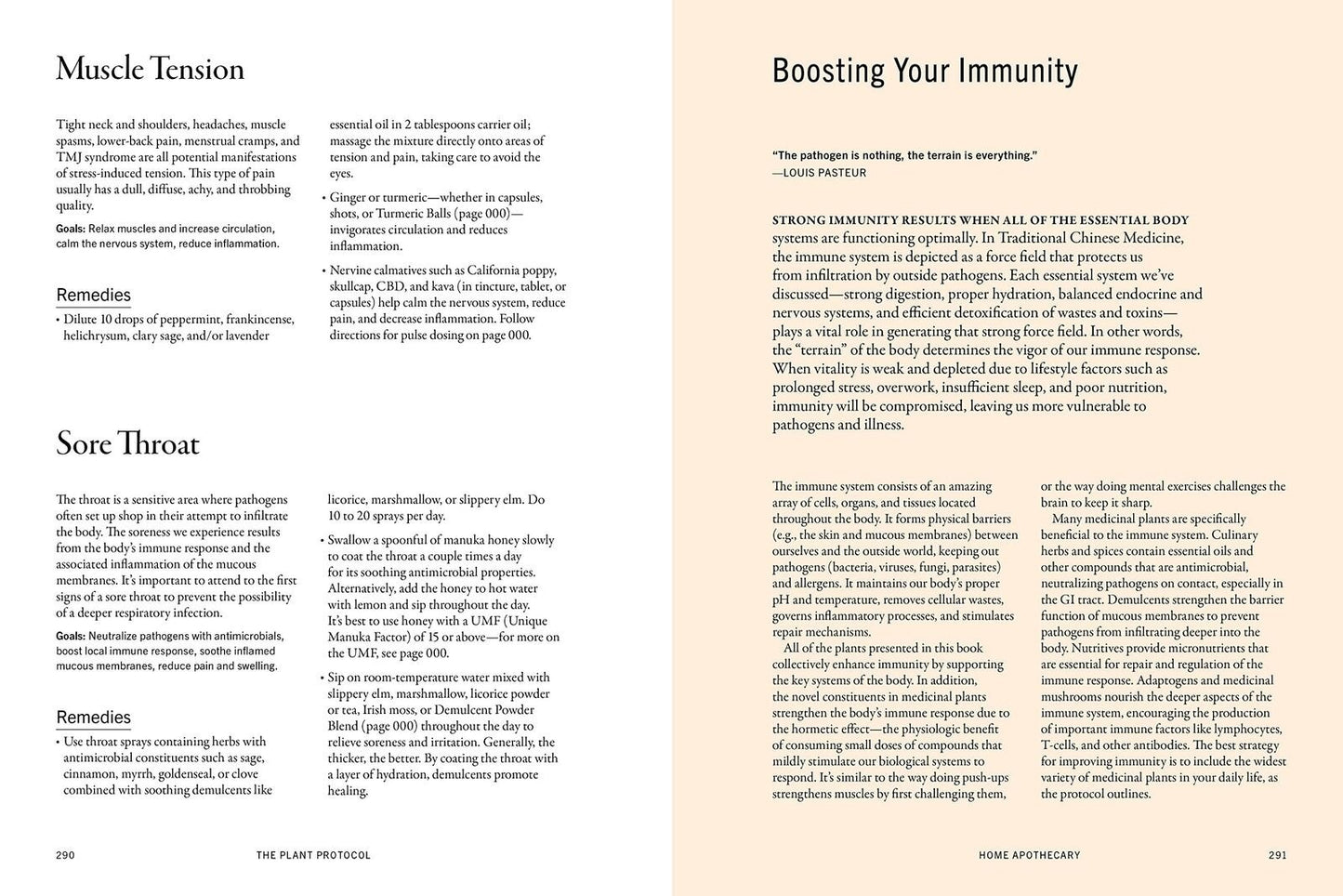 Muscle Tension

Tight neck and shoulders, headaches, muscle spasms, lower-back pain, menstrual cramps, and TMJ syndrome are all potential manifestations of stress-induced tension. This type of pain usually has a dull, diffuse, achy, and throbbing quality.

Goals: Relax muscles and increase circulation, calm the nervous system, reduce inflammation.

Remedies

• Dilute 10 drops of peppermint, frankincense, helichrysum, clary sage, and/or lavender essential oil in 2 tablespoons carrier oil; massage the mixture directly onto areas of tension and pain, taking care to avoid the eyes.

• Ginger or turmeric—whether in capsules, shots, or Turmeric Balls (page 000)—invigorates circulation and reduces inflammation.

• Nervine calmatives such as California poppy, skullcap, CBD, and kava (in tincture, tablet, or capsules) help calm the nervous system, reduce pain, and decrease inflammation. Follow directions for pulse dosing on page 000.

Sore Throat

The throat is a sensitive area where pathogens often set up shop in their attempt to infiltrate the body. The soreness we experience results from the body's immune response and the associated inflammation of the mucous membranes. It's important to attend to the first signs of a sore throat to prevent the possibility of a deeper respiratory infection.

Goals: Neutralize pathogens with antimicrobials, boost local immune response, soothe inflamed mucous membranes, reduce pain and swelling.

Remedies

• Use throat sprays containing herbs with antimicrobial constituents such as sage, cinnamon, myrrh, goldenseal, or clove combined with soothing demulcents like licorice, marshmallow, or slippery elm. Do 10 to 20 sprays per day.

• Swallow a spoonful of manuka honey slowly to coat the throat a couple times a day for its soothing antimicrobial properties. Alternatively, add the honey to hot water with lemon and sip throughout the day. It's best to use honey with a UMF (Unique Manuka Factor) of 15 or above—for more on the UMF, see page 000.

• Sip on room-temperature water mixed with slippery elm, marshmallow, licorice powder or tea, Irish moss, or Demulcent Powder Blend (page 000) throughout the day to relieve soreness and irritation. Generally, the thicker, the better. By coating the throat with a layer of hydration, demulcents promote healing.

290 THE PLANT PROTOCOL

Boosting Your Immunity

"The pathogen is nothing, the terrain is everything."
—LOUIS PASTEUR

STRONG IMMUNITY RESULTS WHEN ALL OF THE ESSENTIAL BODY systems are functioning optimally. In Traditional Chinese Medicine, the immune system is depicted as a force field that protects us from infiltration by outside pathogens. Each essential system we've discussed—strong digestion, proper hydration, balanced endocrine and nervous systems, and efficient detoxification of wastes and toxins—plays a vital role in generating that strong force field. In other words, the "terrain" of the body determines the vigor of our immune response. When vitality is weak and depleted due to lifestyle factors such as prolonged stress, overwork, insufficient sleep, and poor nutrition, immunity will be compromised, leaving us more vulnerable to pathogens and illness.

The immune system consists of an amazing array of cells, organs, and tissues located throughout the body. It forms physical barriers (e.g., the skin and mucous membranes) between ourselves and the outside world, keeping out pathogens (bacteria, viruses, fungi, parasites) and allergens. It maintains our body's proper pH and temperature, removes cellular wastes, governs inflammatory processes, and stimulates repair mechanisms.

All of the plants presented in this book collectively enhance immunity by supporting the key systems of the body. In addition, the novel constituents in medicinal plants strengthen the body's immune response due to the hormetic effect—the physiologic benefit of consuming small doses of compounds that mildly stimulate our biological systems to respond. It's similar to the way doing push-ups strengthens muscles by first challenging them, or the way doing mental exercises challenges the brain to keep it sharp.

Many medicinal plants are specifically beneficial to the immune system. Culinary herbs and spices contain essential oils and other compounds that are antimicrobial, neutralizing pathogens on contact, especially in the GI tract. Demulcents strengthen the barrier function of mucous membranes to prevent pathogens from infiltrating deeper into the body. Nutritives provide micronutrients that are essential for repair and regulation of the immune response. Adaptogens and medicinal mushrooms nourish the deeper aspects of the immune system, encouraging the production of important immune factors like lymphocytes, T-cells, and other antibodies. The best strategy for improving immunity is to include the widest variety of medicinal plants in your daily life, as the protocol outlines.

HOME APOTHECARY 291